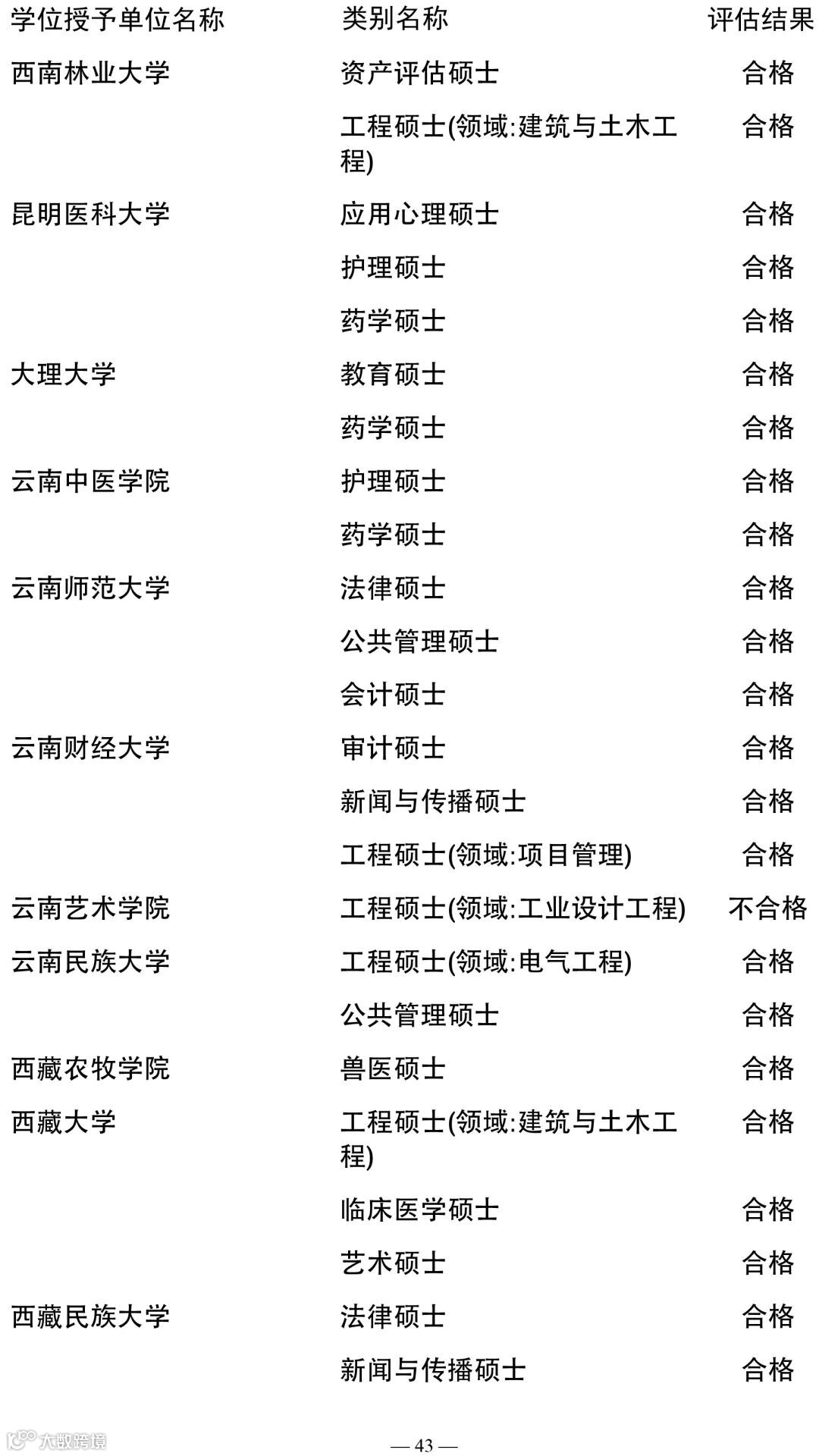 | 学位授予单位名称 | 类别名称 | 评估结果 |
|---|---|---|
| 西南林业大学 | 资产评估硕士 | 合格 |
| | 工程硕士(领域:建筑与土木工程) | 合格 |
| 昆明医科大学 | 应用心理硕士 | 合格 |
| | 护理硕士 | 合格 |
| | 药学硕士 | 合格 |
| 大理大学 | 教育硕士 | 合格 |
| | 药学硕士 | 合格 |
| 云南中医学院 | 护理硕士 | 合格 |
| | 药学硕士 | 合格 |
| 云南师范大学 | 法律硕士 | 合格 |
| | 公共管理硕士 | 合格 |
| | 会计硕士 | 合格 |
| 云南财经大学 | 审计硕士 | 合格 |
| | 新闻与传播硕士 | 合格 |
| | 工程硕士(领域:项目管理) | 合格 |
| 云南艺术学院 | 工程硕士(领域:工业设计工程) | 不合格 |
| 云南民族大学 | 工程硕士(领域:电气工程) | 合格 |
| | 公共管理硕士 | 合格 |
| 西藏农牧学院 | 兽医硕士 | 合格 |
| 西藏大学 | 工程硕士(领域:建筑与土木工程) | 合格 |
| | 临床医学硕士 | 合格 |
| | 艺术硕士 | 合格 |
| 西藏民族大学 | 法律硕士 | 合格 |
| | 新闻与传播硕士 | 合格 |

大数跨境

— 43 —